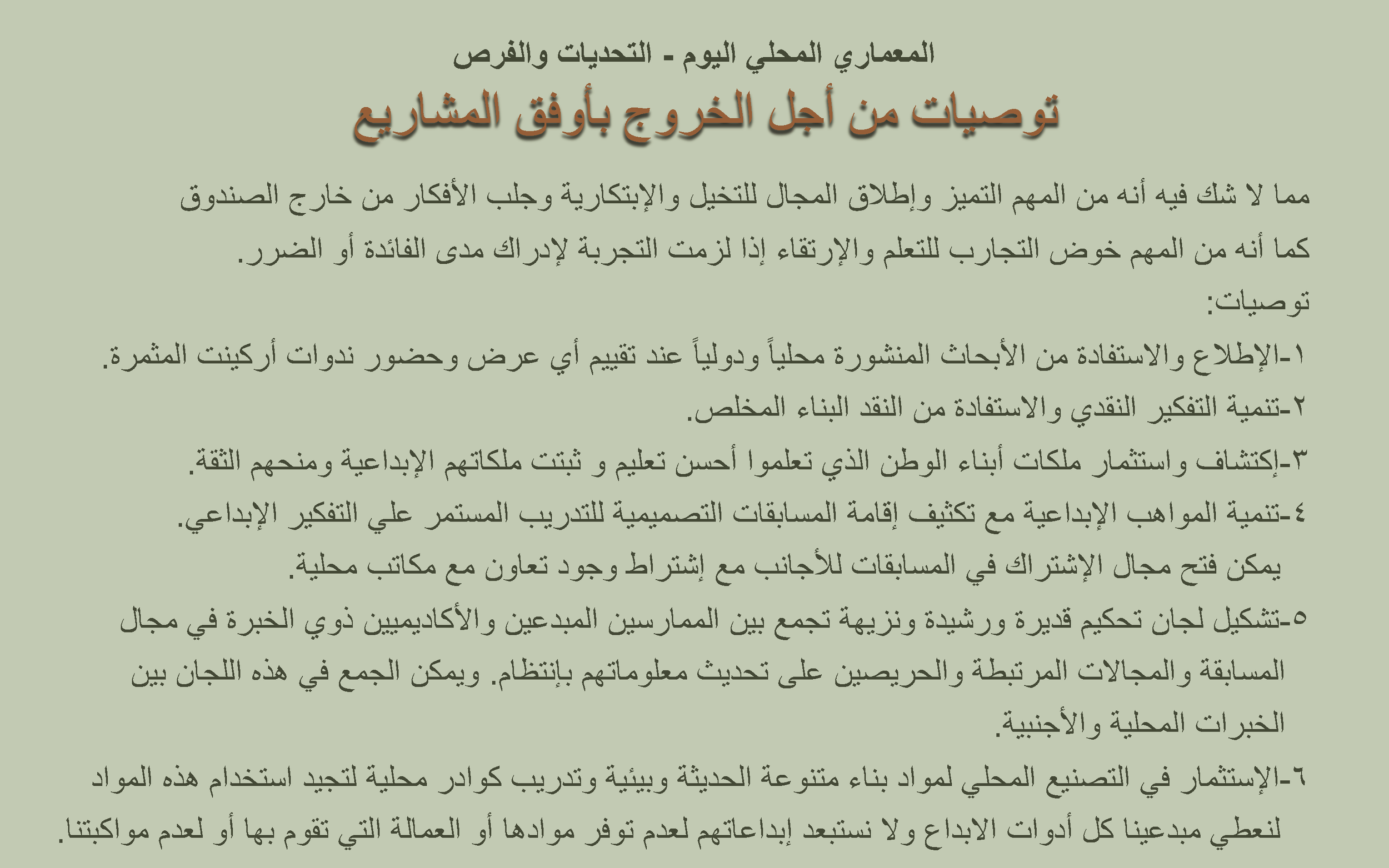 المعماري المحلي اليوم - التحديات والفرص

توصيات من أجل الخروج بأوفق المشاريع

مما لا شك فيه أنه من المهم التميز وإطلاق المجال للتخيل والإبتكارية وجلب الأفكار من خارج الصندوق كما أنه من المهم خوض التجارب للتعلم والإرتقاء إذا لزمت التجربة لإدراك مدى الفائدة أو الضرر.

توصيات:

١-الإطلاع والاستفادة من الأبحاث المنشورة محلياً ودولياً عند تقييم أي عرض وحضور ندوات أركينت المثمرة.

٢-تنمية التفكير النقدي والاستفادة من النقد البناء المخلص.

٣-إكتشاف واستثمار ملكات أبناء الوطن الذي تعلموا أحسن تعليم و ثبتت ملكاتهم الإبداعية ومنحهم الثقة.

٤-تنمية المواهب الإبداعية مع تكثيف إقامة المسابقات التصميمية للتدريب المستمر علي التفكير الإبداعي. يمكن فتح مجال الإشتراك في المسابقات للأجانب مع إشتراط وجود تعاون مع مكاتب محلية.

٥-تشكيل لجان تحكيم قديرة ورشيدة ونزيهة تجمع بين الممارسين المبدعين والأكاديميين ذوي الخبرة في مجال المسابقة والمجالات المرتبطة والحريصين على تحديث معلوماتهم بإنتظام. ويمكن الجمع في هذه اللجان بين الخبرات المحلية والأجنبية.

٦-الإستثمار في التصنيع المحلي لمواد بناء متنوعة الحديثة وبيئية وتدريب كوادر محلية لتجيد استخدام هذه المواد لنعطي مبدعينا كل أدوات الابداع ولا نستبعد إبداعاتهم لعدم توفر موادها أو العمالة التي تقوم بها أو لعدم مواكبتنا.